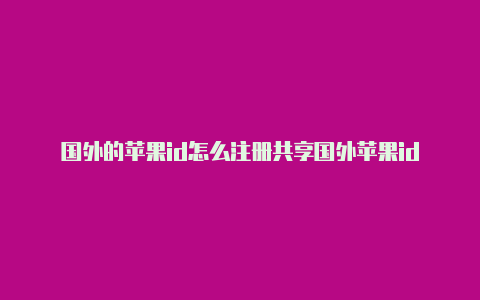 国外的苹果id怎么注册共享国外苹果id